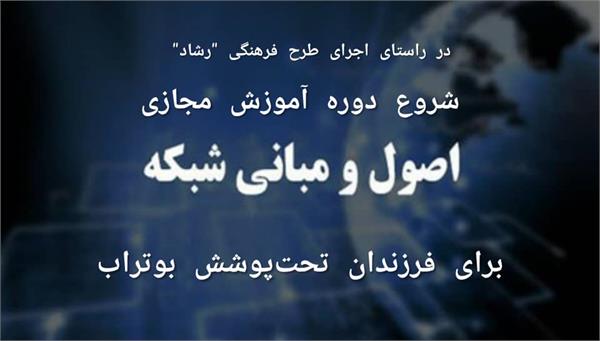 در راستای اجرای طرح فرهنگی "رشاد"

شروع دوره آموزش مجازی

اصول و مبانی شبکه

برای فرزندان تحت‌پوشش بوتراب